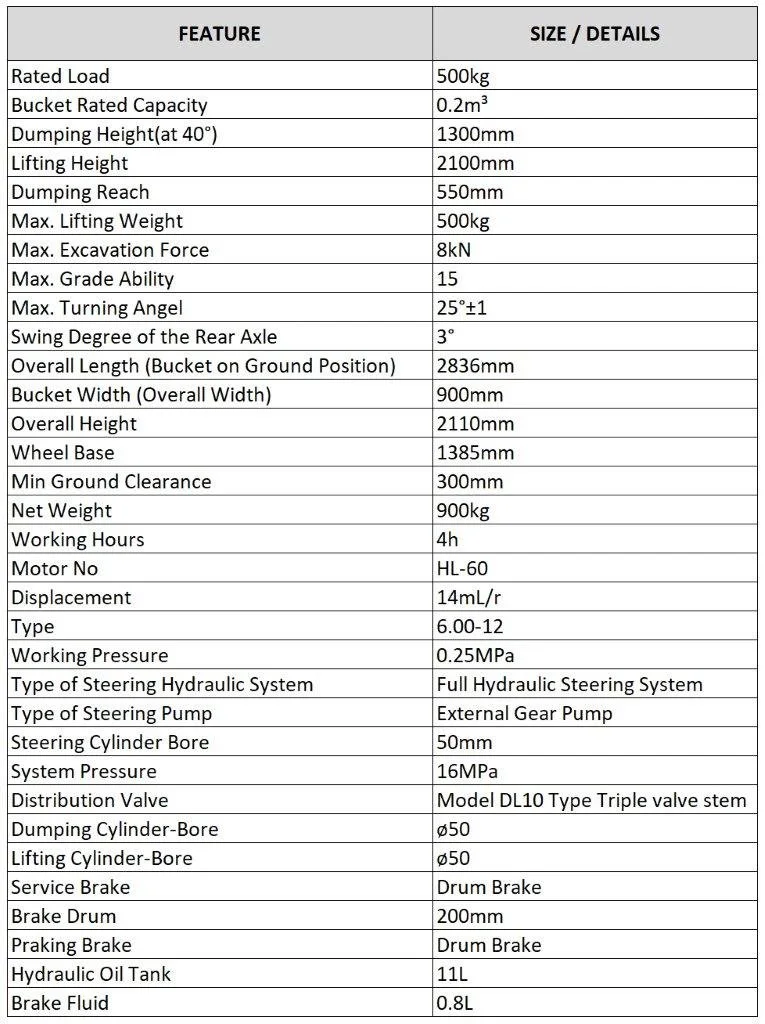 | FEATURE | SIZE / DETAILS |
|---|---|
| Rated Load | 500kg |
| Bucket Rated Capacity | 0.2m³ |
| Dumping Height(at 40°) | 1300mm |
| Lifting Height | 2100mm |
| Dumping Reach | 550mm |
| Max. Lifting Weight | 500kg |
| Max. Excavation Force | 8kN |
| Max. Grade Ability | 15 |
| Max. Turning Angel | 25°±1 |
| Swing Degree of the Rear Axle | 3° |
| Overall Length (Bucket on Ground Position) | 2836mm |
| Bucket Width (Overall Width) | 900mm |
| Overall Height | 2110mm |
| Wheel Base | 1385mm |
| Min Ground Clearance | 300mm |
| Net Weight | 900kg |
| Working Hours | 4h |
| Motor No | HL-60 |
| Displacement | 14mL/r |
| Type | 6.00-12 |
| Working Pressure | 0.25MPa |
| Type of Steering Hydraulic System | Full Hydraulic Steering System |
| Type of Steering Pump | External Gear Pump |
| Steering Cylinder Bore | 50mm |
| System Pressure | 16MPa |
| Distribution Valve | Model DL10 Type Triple valve stem |
| Dumping Cylinder-Bore | ø50 |
| Lifting Cylinder-Bore | ø50 |
| Service Brake | Drum Brake |
| Brake Drum | 200mm |
| Praking Brake | Drum Brake |
| Hydraulic Oil Tank | 11L |
| Brake Fluid | 0.8L |